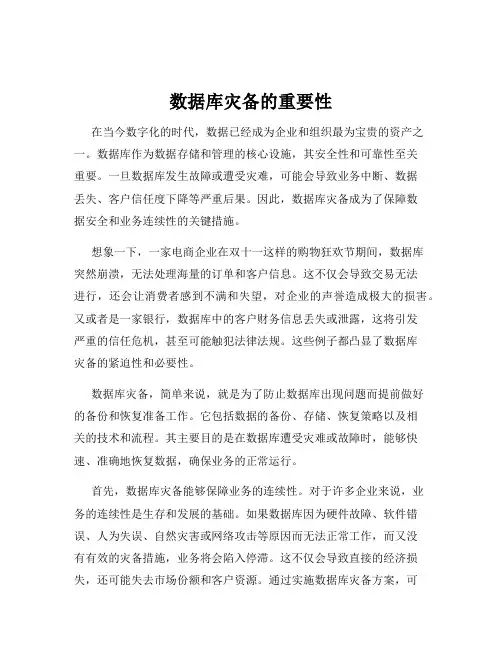 数据库灾备的重要性

在当今数字化的时代，数据已经成为企业和组织最为宝贵的资产之一。数据库作为数据存储和管理的核心设施，其安全性和可靠性至关重要。一旦数据库发生故障或遭受灾难，可能会导致业务中断、数据丢失、客户信任度下降等严重后果。因此，数据库灾备成为了保障数据安全和业务连续性的关键措施。

想象一下，一家电商企业在双十一这样的购物狂欢节期间，数据库突然崩溃，无法处理海量的订单和客户信息。这不仅会导致交易无法进行，还会让消费者感到不满和失望，对企业的声誉造成极大的损害。又或者是一家银行，数据库中的客户财务信息丢失或泄露，这将引发严重的信任危机，甚至可能触犯法律法规。这些例子都凸显了数据库灾备的紧迫性和必要性。

数据库灾备，简单来说，就是为了防止数据库出现问题而提前做好的备份和恢复准备工作。它包括数据的备份、存储、恢复策略以及相关的技术和流程。其主要目的是在数据库遭受灾难或故障时，能够快速、准确地恢复数据，确保业务的正常运行。

首先，数据库灾备能够保障业务的连续性。对于许多企业来说，业务的连续性是生存和发展的基础。如果数据库因为硬件故障、软件错误、人为失误、自然灾害或网络攻击等原因而无法正常工作，而又没有有效的灾备措施，业务将会陷入停滞。这不仅会导致直接的经济损失，还可能失去市场份额和客户资源。通过实施数据库灾备方案，可